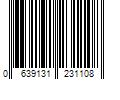 0 639131 231108